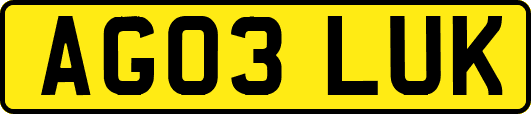 AG03 LUK